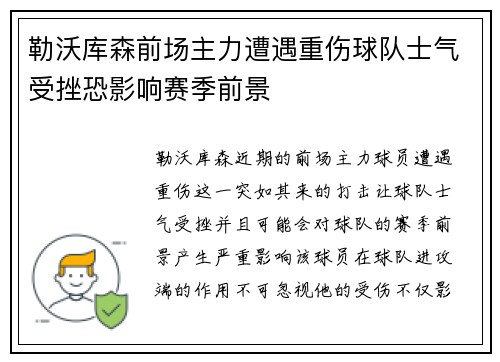 勒沃库森前场主力遭遇重伤球队士气受挫恐影响赛季前景

勒沃库森近期的前场主力球员遭遇重伤这一突如其来的打击让球队士气受挫并且可能会对球队的赛季前景产生严重影响该球员在球队进攻端的作用不可忽视他的受伤不仅影